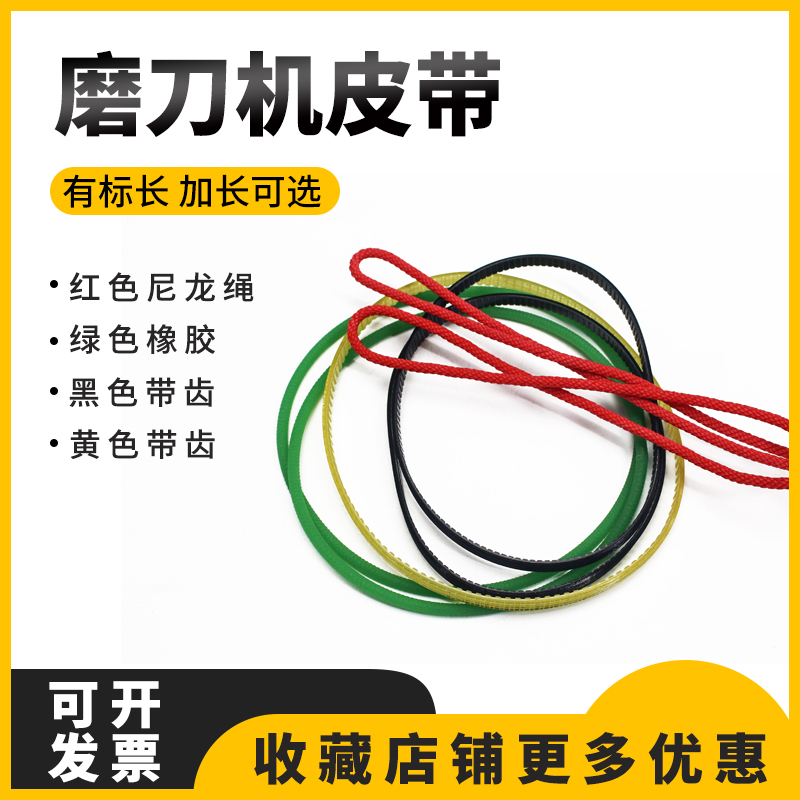 磨刀机皮带

有标长 加长可选

• 红色尼龙绳
• 绿色橡胶
• 黑色带齿
• 黄色带齿

可开发票

收藏店铺更多优惠